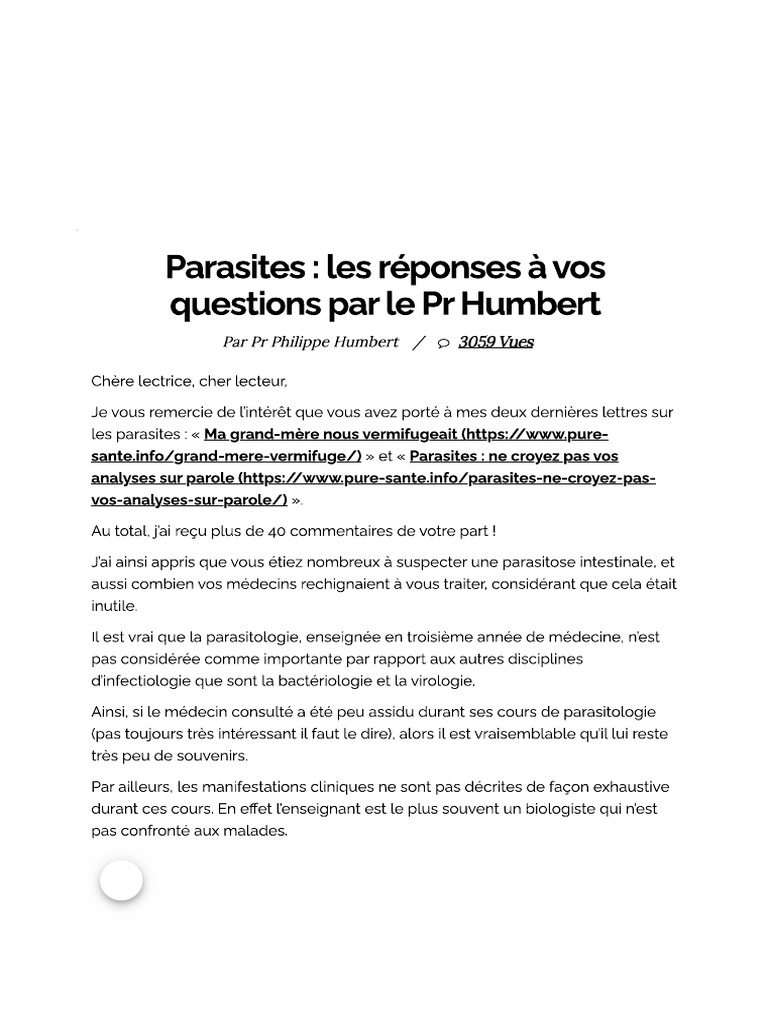 Parasites : les réponses à vos questions par le Pr Humbert

Par Pr Philippe Humbert / 3059 Vues

Chère lectrice, cher lecteur,

Je vous remercie de l'intérêt que vous avez porté à mes deux dernières lettres sur les parasites : « Ma grand-mère nous vermifugeait (https://www.pure-sante.info/grand-mere-vermifuge/) » et « Parasites : ne croyez pas vos analyses sur parole (https://www.pure-sante.info/parasites-ne-croyez-pas-vos-analyses-sur-parole/) ».

Au total, j'ai reçu plus de 40 commentaires de votre part !

J'ai ainsi appris que vous étiez nombreux à suspecter une parasitose intestinale, et aussi combien vos médecins rechignaient à vous traiter, considérant que cela était inutile.

Il est vrai que la parasitologie, enseignée en troisième année de médecine, n'est pas considérée comme importante par rapport aux autres disciplines d'infectiologie que sont la bactériologie et la virologie.

Ainsi, si le médecin consulté a été peu assidu durant ses cours de parasitologie (pas toujours très intéressant il faut le dire), alors il est vraisemblable qu'il lui reste très peu de souvenirs.

Par ailleurs, les manifestations cliniques ne sont pas décrites de façon exhaustive durant ces cours. En effet l'enseignant est le plus souvent un biologiste qui n'est pas confronté aux malades.